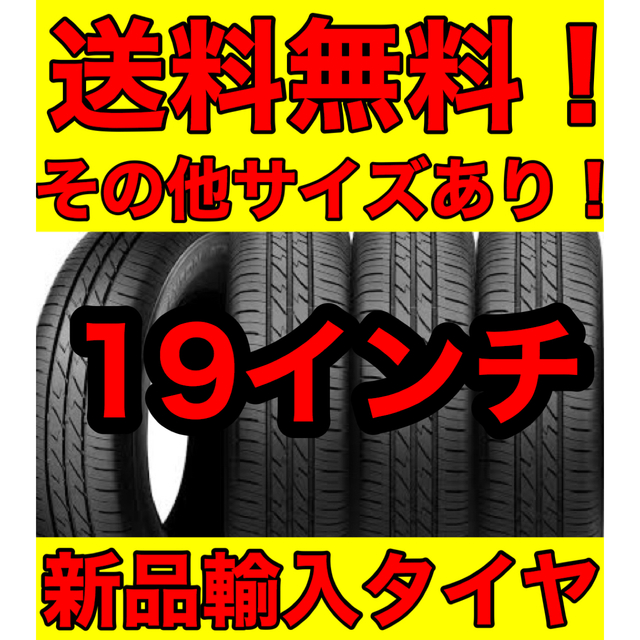 送料無料！
その他サイズあり！

19インチ

新品輸入タイヤ